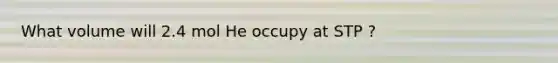 What volume will 2.4 mol He occupy at STP ?